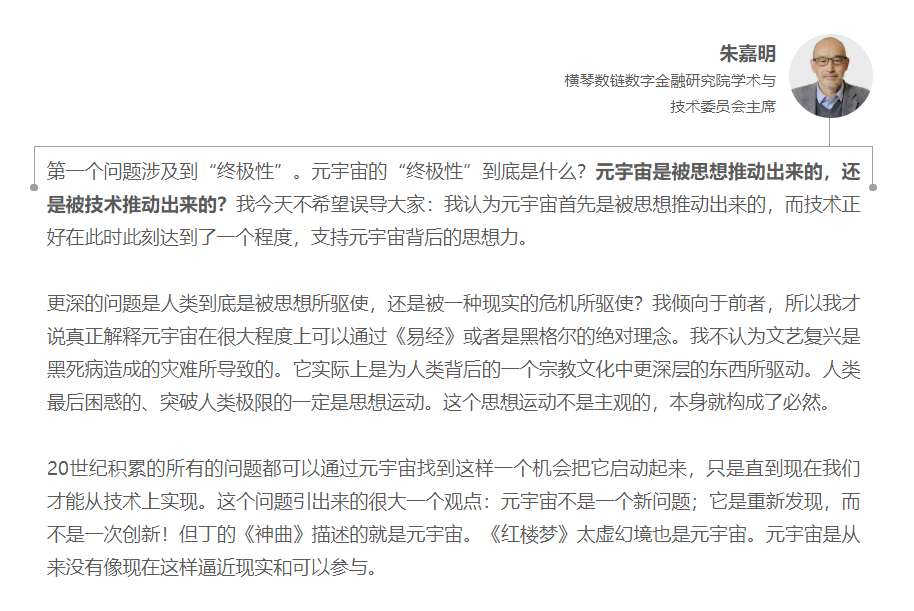 朱嘉明
横琴数链数字金融研究院学术与技术委员会主席

第一个问题涉及到“终极性”。元宇宙的“终极性”到底是什么？元宇宙是被思想推动出来的，还是被技术推动出来的？我今天不希望误导大家：我认为元宇宙首先是被思想推动出来的，而技术正好在此时此刻达到了一个程度，支持元宇宙背后的思想力。

更深的问题是人类到底是被思想所驱使，还是被一种现实的危机所驱使？我倾向于前者，所以我才说真正解释元宇宙在很大程度上可以通过《易经》或者是黑格尔的绝对理念。我不认为文艺复兴是黑死病造成的灾难所导致的。它实际上是为人类背后的一个宗教文化中更深层的东西所驱动。人类最后困惑的、突破人类极限的一定是思想运动。这个思想运动不是主观的，本身就构成了必然。

20世纪积累的所有的问题都可以通过元宇宙找到这样一个机会把它启动起来，只是直到现在我们才能从技术上实现。这个问题引出来的很大一个观点：元宇宙不是一个新问题；它是重新发现，而不是一次创新！但丁的《神曲》描述的就是元宇宙。《红楼梦》太虚幻境也是元宇宙。元宇宙是从来没有像现在这样逼近现实和可以参与。